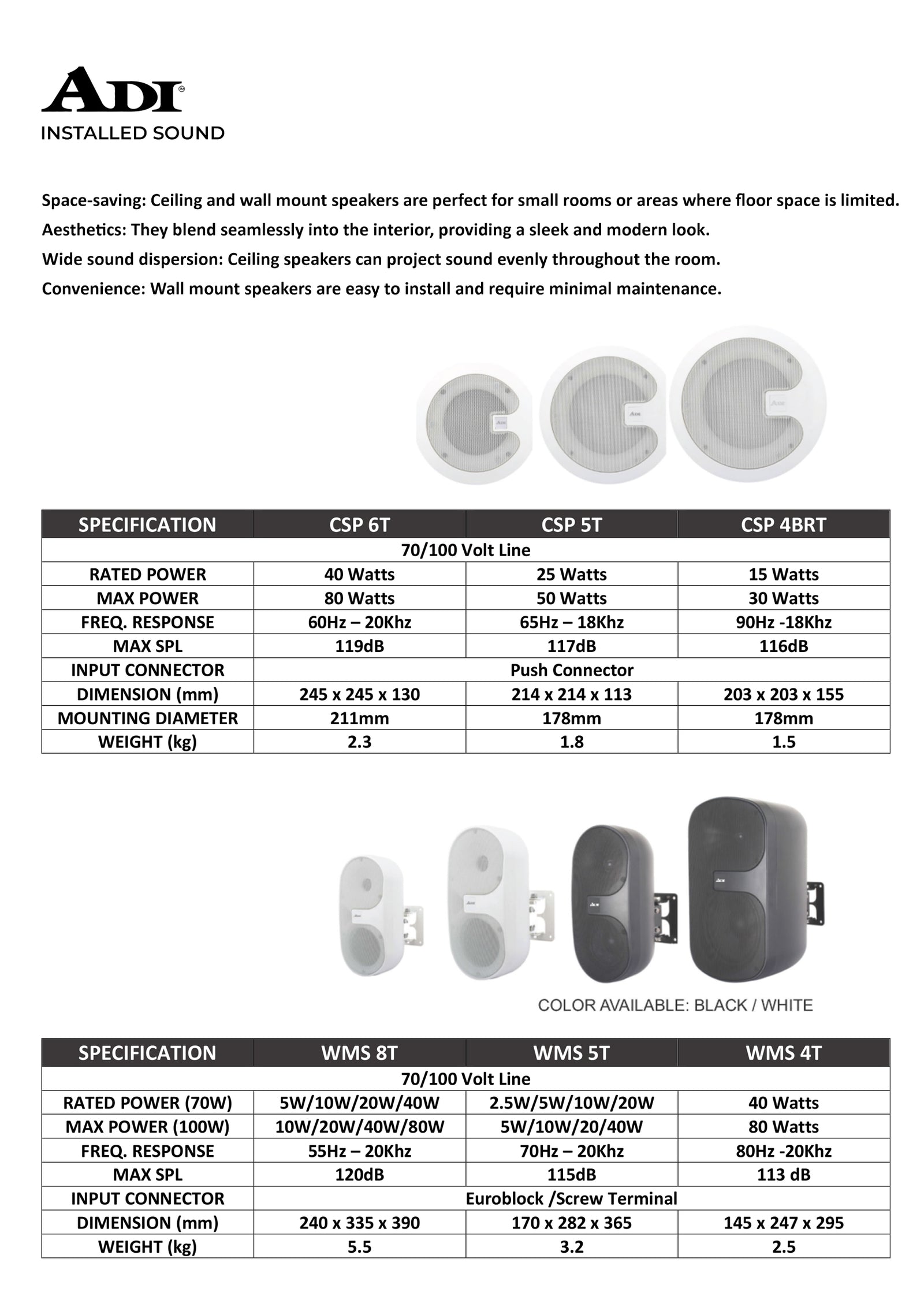 ADI®
INSTALLED SOUND

Space-saving: Ceiling and wall mount speakers are perfect for small rooms or areas where floor space is limited.
Aesthetics: They blend seamlessly into the interior, providing a sleek and modern look.
Wide sound dispersion: Ceiling speakers can project sound evenly throughout the room.
Convenience: Wall mount speakers are easy to install and require minimal maintenance.

| SPECIFICATION | CSP 6T | CSP 5T | CSP 4BRT |
|---|---|---|---|
| 70/100 Volt Line | | | |
| RATED POWER | 40 Watts | 25 Watts | 15 Watts |
| MAX POWER | 80 Watts | 50 Watts | 30 Watts |
| FREQ. RESPONSE | 60Hz – 20Khz | 65Hz – 18Khz | 90Hz -18Khz |
| MAX SPL | 119dB | 117dB | 116dB |
| INPUT CONNECTOR | Push Connector | | |
| DIMENSION (mm) | 245 x 245 x 130 | 214 x 214 x 113 | 203 x 203 x 155 |
| MOUNTING DIAMETER | 211mm | 178mm | 178mm |
| WEIGHT (kg) | 2.3 | 1.8 | 1.5 |

COLOR AVAILABLE: BLACK / WHITE

| SPECIFICATION | WMS 8T | WMS 5T | WMS 4T |
|---|---|---|---|
| 70/100 Volt Line | | | |
| RATED POWER (70W) | 5W/10W/20W/40W | 2.5W/5W/10W/20W | 40 Watts |
| MAX POWER (100W) | 10W/20W/40W/80W | 5W/10W/20/40W | 80 Watts |
| FREQ. RESPONSE | 55Hz – 20Khz | 70Hz – 20Khz | 80Hz -20Khz |
| MAX SPL | 120dB | 115dB | 113 dB |
| INPUT CONNECTOR | Euroblock /Screw Terminal | | |
| DIMENSION (mm) | 240 x 335 x 390 | 170 x 282 x 365 | 145 x 247 x 295 |
| WEIGHT (kg) | 5.5 | 3.2 | 2.5 |